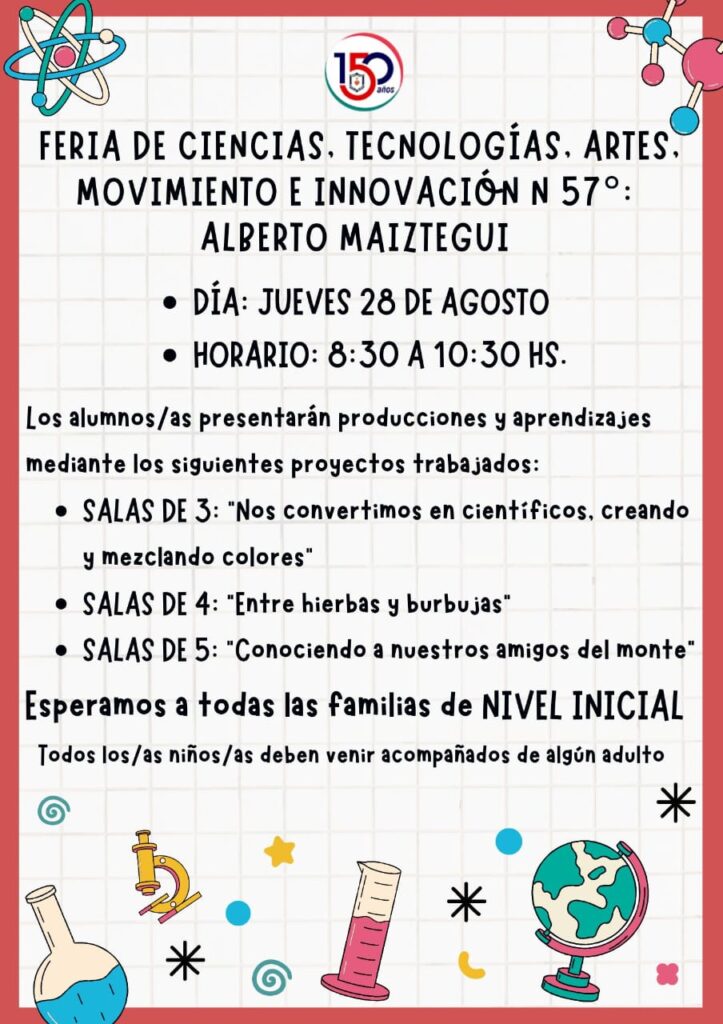 150 años

FERIA DE CIENCIAS, TECNOLOGÍAS, ARTES, MOVIMIENTO E INNOVACIÓN N 57°: ALBERTO MAIZTEGUI

• DÍA: JUEVES 28 DE AGOSTO
• HORARIO: 8:30 A 10:30 HS.

Los alumnos/as presentarán producciones y aprendizajes mediante los siguientes proyectos trabajados:

• SALAS DE 3: "Nos convertimos en científicos, creando y mezclando colores"
• SALAS DE 4: "Entre hierbas y burbujas"
• SALAS DE 5: "Conociendo a nuestros amigos del monte"

Esperamos a todas las familias de NIVEL INICIAL

Todos los/as niños/as deben venir acompañados de algún adulto